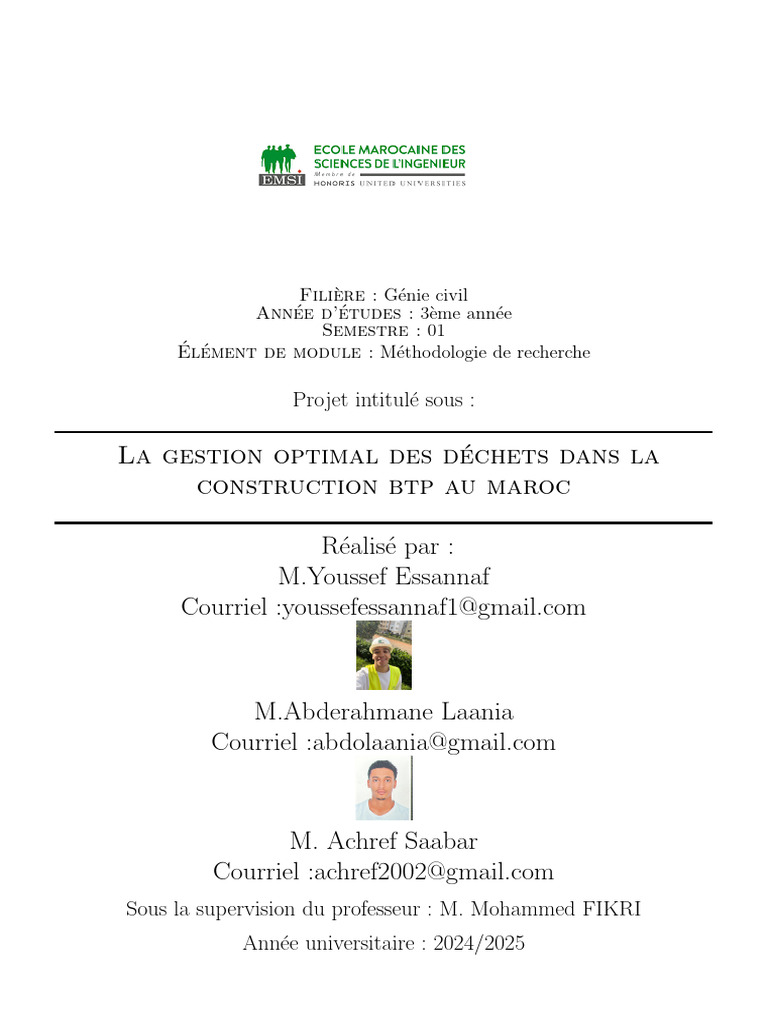 EMSI
ECOLE MAROCAINE DES SCIENCES DE L'INGENIEUR
Membre de
HONORIS UNITED UNIVERSITIES

Filière : Génie civil
Année d'études : 3ème année
Semestre : 01
Élément de module : Méthodologie de recherche

Projet intitulé sous :

La gestion optimal des déchets dans la construction btp au maroc

Réalisé par :
M.Youssef Essannaf
Courriel :youssefessannaf1@gmail.com

M.Abderahmane Laania
Courriel :abdolaania@gmail.com

M. Achref Saabar
Courriel :achref2002@gmail.com

Sous la supervision du professeur : M. Mohammed FIKRI

Année universitaire : 2024/2025